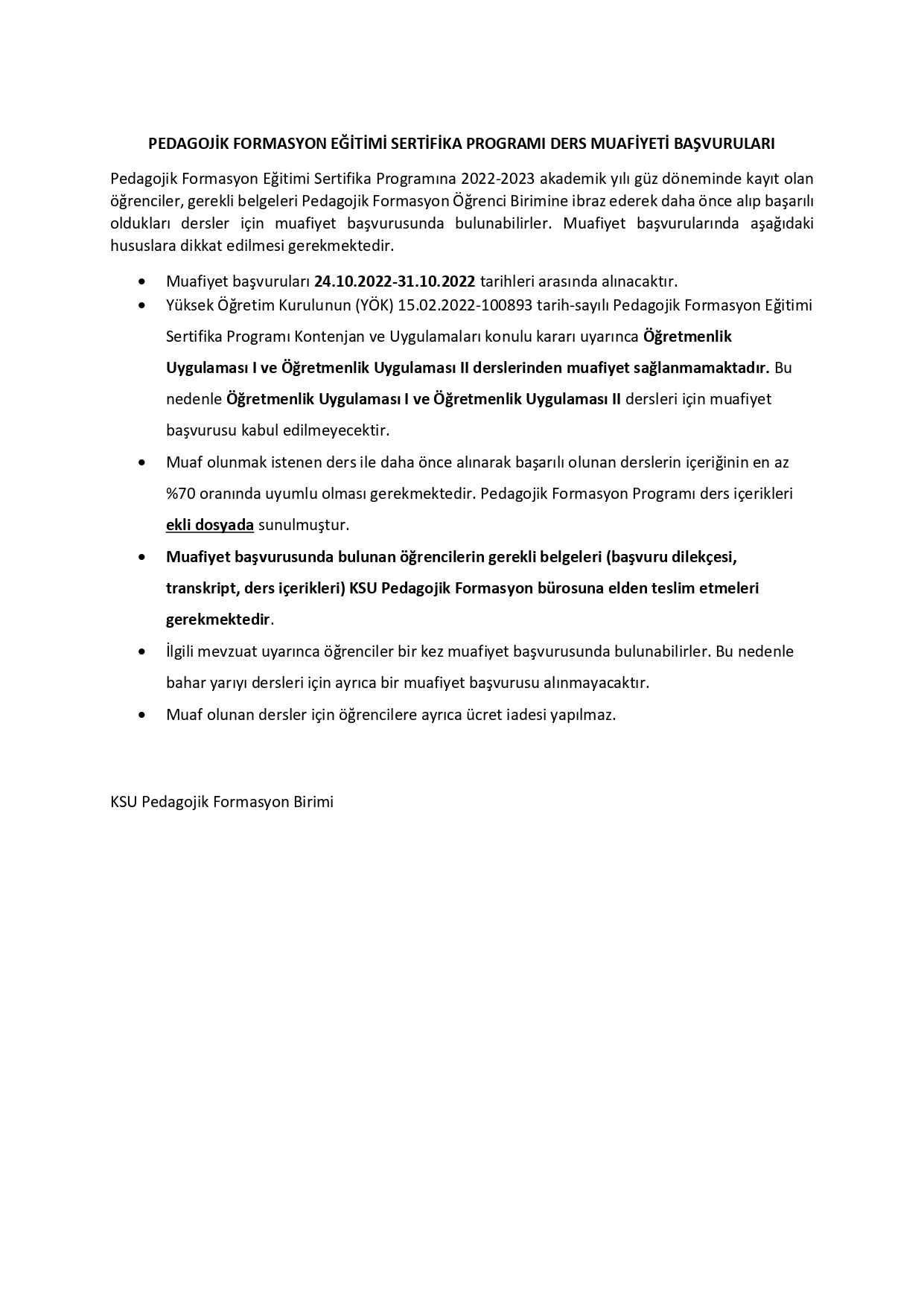 PEDAGOJİK FORMASYON EĞİTİMİ SERTİFİKA PROGRAMI DERS MUAFİYETİ BAŞVURULARI

Pedagojik Formasyon Eğitimi Sertifika Programına 2022-2023 akademik yılı güz döneminde kayıt olan öğrenciler, gerekli belgeleri Pedagojik Formasyon Öğrenci Birimine ibraz ederek daha önce alıp başarılı oldukları dersler için muafiyet başvurusunda bulunabilirler. Muafiyet başvurularında aşağıdaki hususlara dikkat edilmesi gerekmektedir.

• Muafiyet başvuruları 24.10.2022-31.10.2022 tarihleri arasında alınacaktır.
• Yüksek Öğretim Kurulunun (YÖK) 15.02.2022-100893 tarih-sayılı Pedagojik Formasyon Eğitimi Sertifika Programı Kontenjan ve Uygulamaları konulu kararı uyarınca Öğretmenlik Uygulaması I ve Öğretmenlik Uygulaması II derslerinden muafiyet sağlanmamaktadır. Bu nedenle Öğretmenlik Uygulaması I ve Öğretmenlik Uygulaması II dersleri için muafiyet başvurusu kabul edilmeyecektir.
• Muaf olunmak istenen ders ile daha önce alınarak başarılı olunan derslerin içeriğinin en az %70 oranında uyumlu olması gerekmektedir. Pedagojik Formasyon Programı ders içerikleri ekli dosyada sunulmuştur.
• Muafiyet başvurusunda bulunan öğrencilerin gerekli belgeleri (başvuru dilekçesi, transkript, ders içerikleri) KSU Pedagojik Formasyon bürosuna elden teslim etmeleri gerekmektedir.
• İlgili mevzuat uyarınca öğrenciler bir kez muafiyet başvurusunda bulunabilirler. Bu nedenle bahar yarıyı dersleri için ayrıca bir muafiyet başvurusu alınmayacaktır.
• Muaf olunan dersler için öğrencilere ayrıca ücret iadesi yapılmaz.

KSU Pedagojik Formasyon Birimi